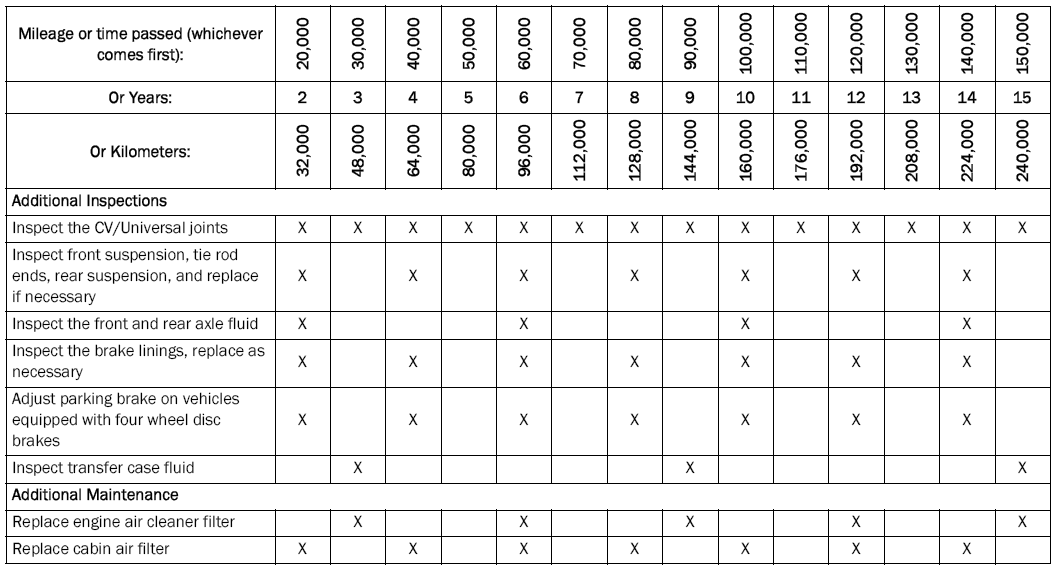 | Mileage or time passed (whichever comes first): | 20,000 | 30,000 | 40,000 | 50,000 | 60,000 | 70,000 | 80,000 | 90,000 | 100,000 | 110,000 | 120,000 | 130,000 | 140,000 | 150,000 |
|---|---|---|---|---|---|---|---|---|---|---|---|---|---|---|
| Or Years: | 2 | 3 | 4 | 5 | 6 | 7 | 8 | 9 | 10 | 11 | 12 | 13 | 14 | 15 |
| Or Kilometers: | 32,000 | 48,000 | 64,000 | 80,000 | 96,000 | 112,000 | 128,000 | 144,000 | 160,000 | 176,000 | 192,000 | 208,000 | 224,000 | 240,000 |
| Additional Inspections | | | | | | | | | | | | | | |
| Inspect the CV/Universal joints | X | X | X | X | X | X | X | X | X | X | X | X | X | X |
| Inspect front suspension, tie rod ends, rear suspension, and replace if necessary | X | | X | | X | | X | | X | | X | | X | |
| Inspect the front and rear axle fluid | X | | | | X | | | | X | | | | X | |
| Inspect the brake linings, replace as necessary | X | | X | | X | | X | | X | | X | | X | |
| Adjust parking brake on vehicles equipped with four wheel disc brakes | X | | X | | X | | X | | X | | X | | X | |
| Inspect transfer case fluid | | X | | | | | | X | | | | | | X |
| Additional Maintenance | | | | | | | | | | | | | | |
| Replace engine air cleaner filter | | X | | | X | | | X | | | X | | | X |
| Replace cabin air filter | X | | X | | X | | X | | X | | X | | X | |